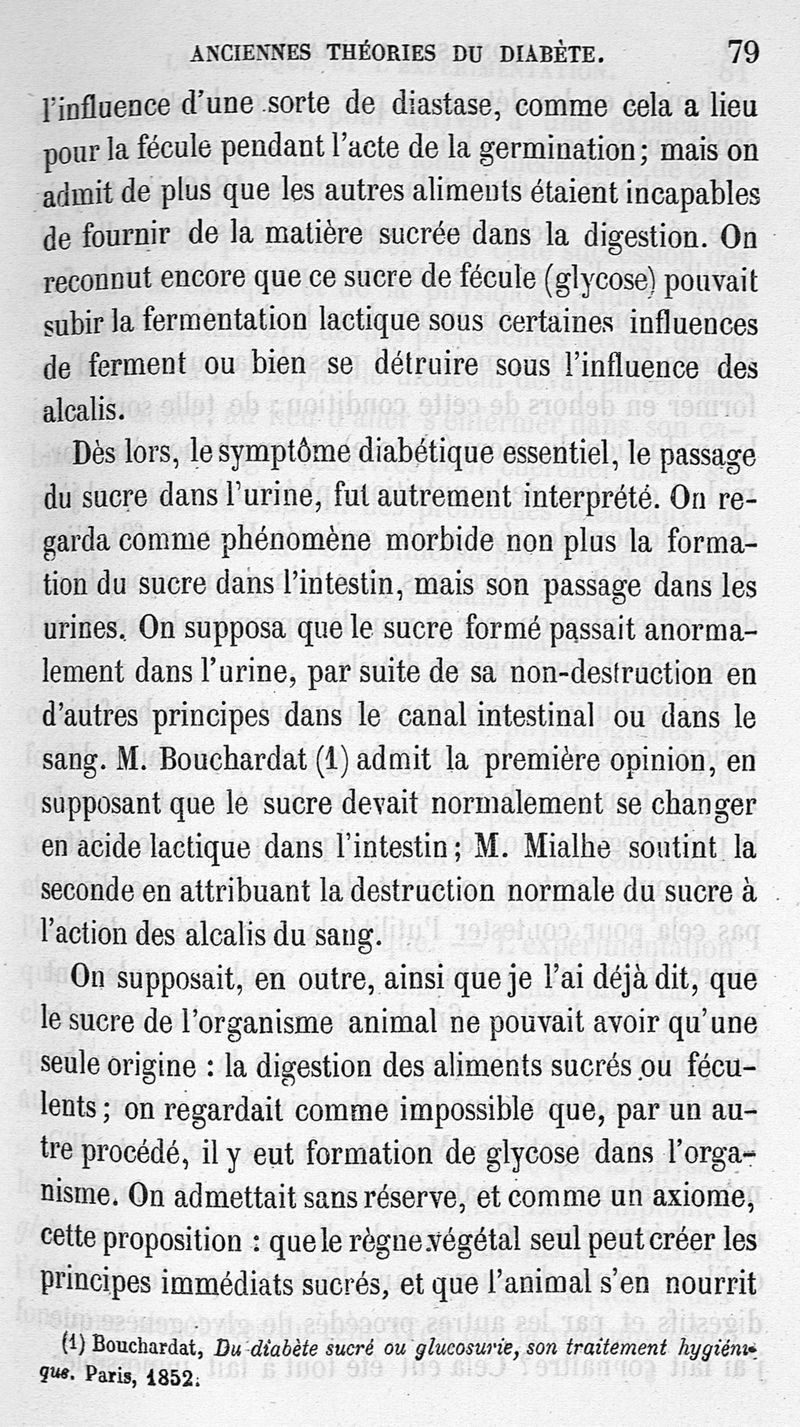 ANCIENNES THÉORIES DU DIABÈTE. 79

l'influence d'une sorte de diastase, comme cela a lieu pour la fécule pendant l'acte de la germination; mais on admit de plus que les autres aliments étaient incapables de fournir de la matière sucrée dans la digestion. On reconnut encore que ce sucre de fécule (glycose) pouvait subir la fermentation lactique sous certaines influences de ferment ou bien se détruire sous l'influence des alcalis.

Dès lors, le symptôme diabétique essentiel, le passage du sucre dans l'urine, fut autrement interprété. On regarda comme phénomène morbide non plus la formation du sucre dans l'intestin, mais son passage dans les urines. On supposa que le sucre formé passait anormalement dans l'urine, par suite de sa non-destruction en d'autres principes dans le canal intestinal ou dans le sang. M. Bouchardat (1) admit la première opinion, en supposant que le sucre devait normalement se changer en acide lactique dans l'intestin; M. Mialhe soutint la seconde en attribuant la destruction normale du sucre à l'action des alcalis du sang.

On supposait, en outre, ainsi que je l'ai déjà dit, que le sucre de l'organisme animal ne pouvait avoir qu'une seule origine : la digestion des aliments sucrés ou féculents; on regardait comme impossible que, par un autre procédé, il y eut formation de glycose dans l'organisme. On admettait sans réserve, et comme un axiome, cette proposition : que le règne végétal seul peut créer les principes immédiats sucrés, et que l'animal s'en nourrit

(1) Bouchardat, Du diabète sucré ou glucosurie, son traitement hygiénique. Paris, 1852.